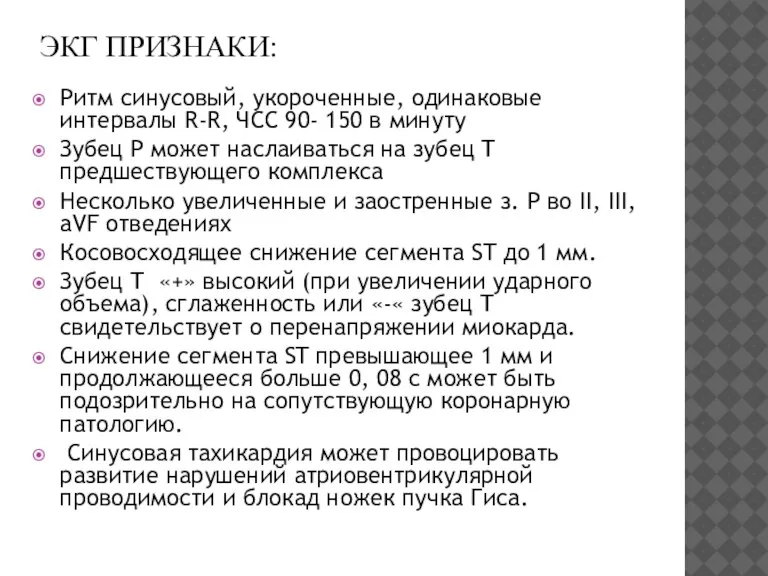 ЭКГ ПРИЗНАКИ:

Ритм синусовый, укороченные, одинаковые интервалы R-R, ЧСС 90- 150 в минуту

Зубец Р может наслаиваться на зубец Т предшествующего комплекса

Несколько увеличенные и заостренные з. Р во II, III, aVF отведениях

Косовосходящее снижение сегмента ST до 1 мм.

Зубец Т «+» высокий (при увеличении ударного объема), сглаженность или «-« зубец Т свидетельствует о перенапряжении миокарда.

Снижение сегмента ST превышающее 1 мм и продолжающееся больше 0, 08 с может быть подозрительно на сопутствующую коронарную патологию.

Синусовая тахикардия может провоцировать развитие нарушений атриовентрикулярной проводимости и блокад ножек пучка Гиса.